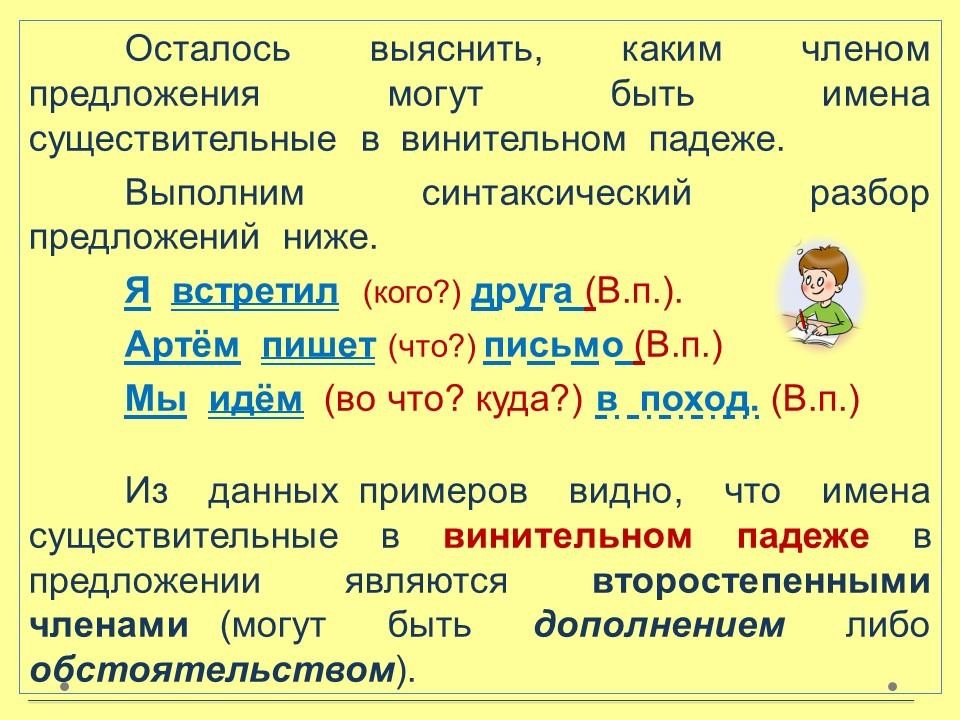 Осталось выяснить, каким членом предложения могут быть имена существительные в винительном падеже.

Выполним синтаксический разбор предложений ниже.

Я встретил (кого?) друга (В.п.).

Артём пишет (что?) письмо (В.п.)

Мы идём (во что? куда?) в поход. (В.п.)

Из данных примеров видно, что имена существительные в винительном падеже в предложении являются второстепенными членами (могут быть дополнением либо обстоятельством).